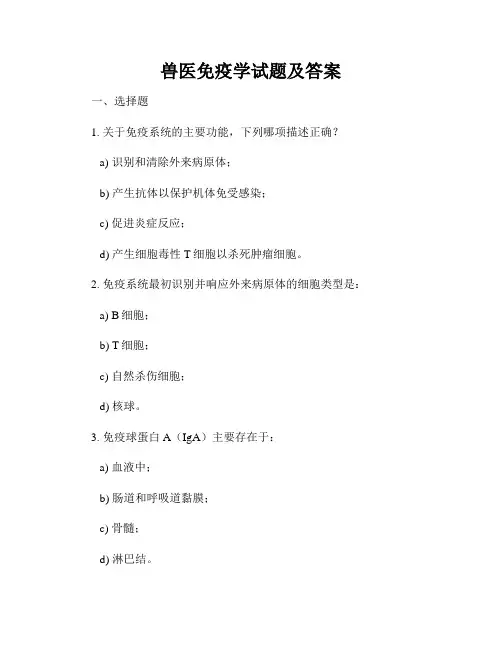 兽医免疫学试题及答案

一、选择题

1. 关于免疫系统的主要功能，下列哪项描述正确？

a) 识别和清除外来病原体；

b) 产生抗体以保护机体免受感染；

c) 促进炎症反应；

d) 产生细胞毒性 T 细胞以杀死肿瘤细胞。

2. 免疫系统最初识别并响应外来病原体的细胞类型是：

a) B 细胞；

b) T 细胞；

c) 自然杀伤细胞；

d) 核球。

3. 免疫球蛋白 A（IgA）主要存在于：

a) 血液中；

b) 肠道和呼吸道黏膜；

c) 骨髓；

d) 淋巴结。